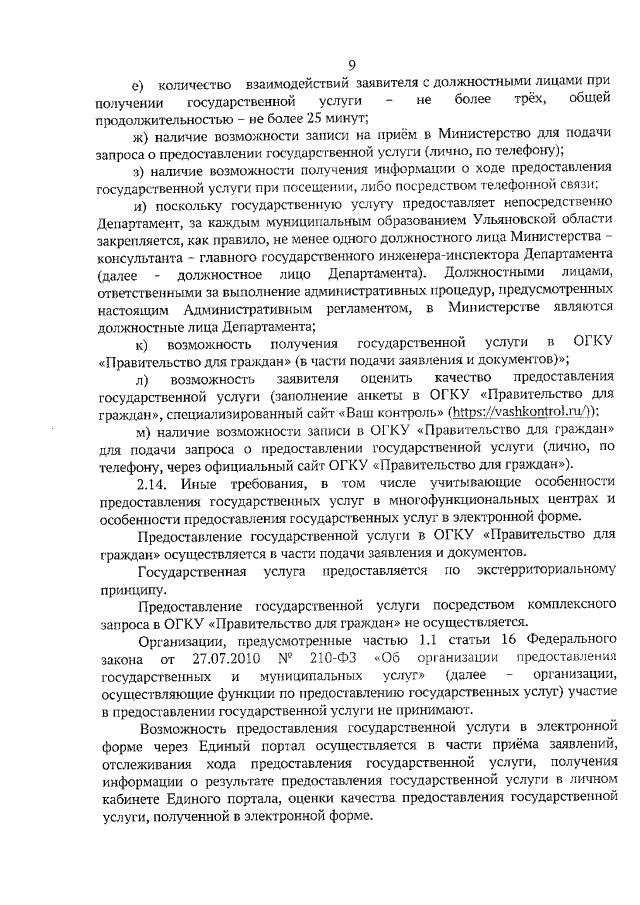 9

е) количество взаимодействий заявителя с должностными лицами при получении государственной услуги – не более трёх, общей продолжительностью – не более 25 минут;

ж) наличие возможности записи на приём в Министерство для подачи запроса о предоставлении государственной услуги (лично, по телефону);

з) наличие возможности получения информации о ходе предоставления государственной услуги при посещении, либо посредством телефонной связи;

и) поскольку государственную услугу предоставляет непосредственно Департамент, за каждым муниципальным образованием Ульяновской области закрепляется, как правило, не менее одного должностного лица Министерства – консультанта – главного государственного инженера-инспектора Департамента (далее - должностное лицо Департамента). Должностными лицами, ответственными за выполнение административных процедур, предусмотренных настоящим Административным регламентом, в Министерстве являются должностные лица Департамента;

к) возможность получения государственной услуги в ОГКУ «Правительство для граждан» (в части подачи заявления и документов)»;

л) возможность заявителя оценить качество предоставления государственной услуги (заполнение анкеты в ОГКУ «Правительство для граждан», специализированный сайт «Ваш контроль» (https://vashkontrol.ru/));

м) наличие возможности записи в ОГКУ «Правительство для граждан» для подачи запроса о предоставлении государственной услуги (лично, по телефону, через официальный сайт ОГКУ «Правительство для граждан»).

2.14. Иные требования, в том числе учитывающие особенности предоставления государственных услуг в многофункциональных центрах и особенности предоставления государственных услуг в электронной форме.

Предоставление государственной услуги в ОГКУ «Правительство для граждан» осуществляется в части подачи заявления и документов.

Государственная услуга предоставляется по экстерриториальному принципу.

Предоставление государственной услуги посредством комплексного запроса в ОГКУ «Правительство для граждан» не осуществляется.

Организации, предусмотренные частью 1.1 статьи 16 Федерального закона от 27.07.2010 № 210-ФЗ «Об организации предоставления государственных и муниципальных услуг» (далее – организации, осуществляющие функции по предоставлению государственных услуг) участие в предоставлении государственной услуги не принимают.

Возможность предоставления государственной услуги в электронной форме через Единый портал осуществляется в части приёма заявлений, отслеживания хода предоставления государственной услуги, получения информации о результате предоставления государственной услуги в личном кабинете Единого портала, оценки качества предоставления государственной услуги, полученной в электронной форме.